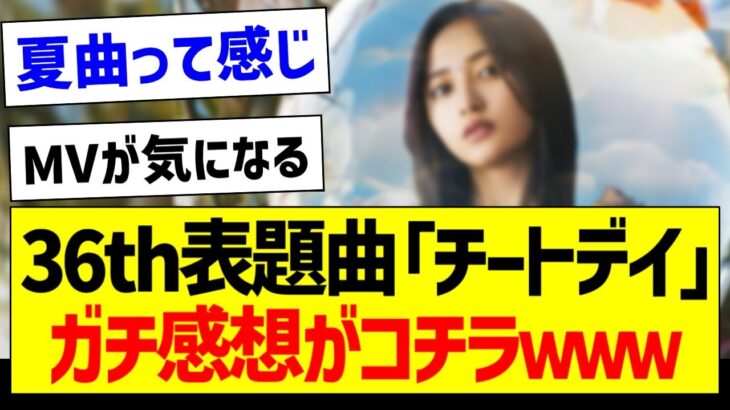 夏曲って感じ

MVが気になる

36th表題曲「チートデイ」
ガチ感想がコチラwww